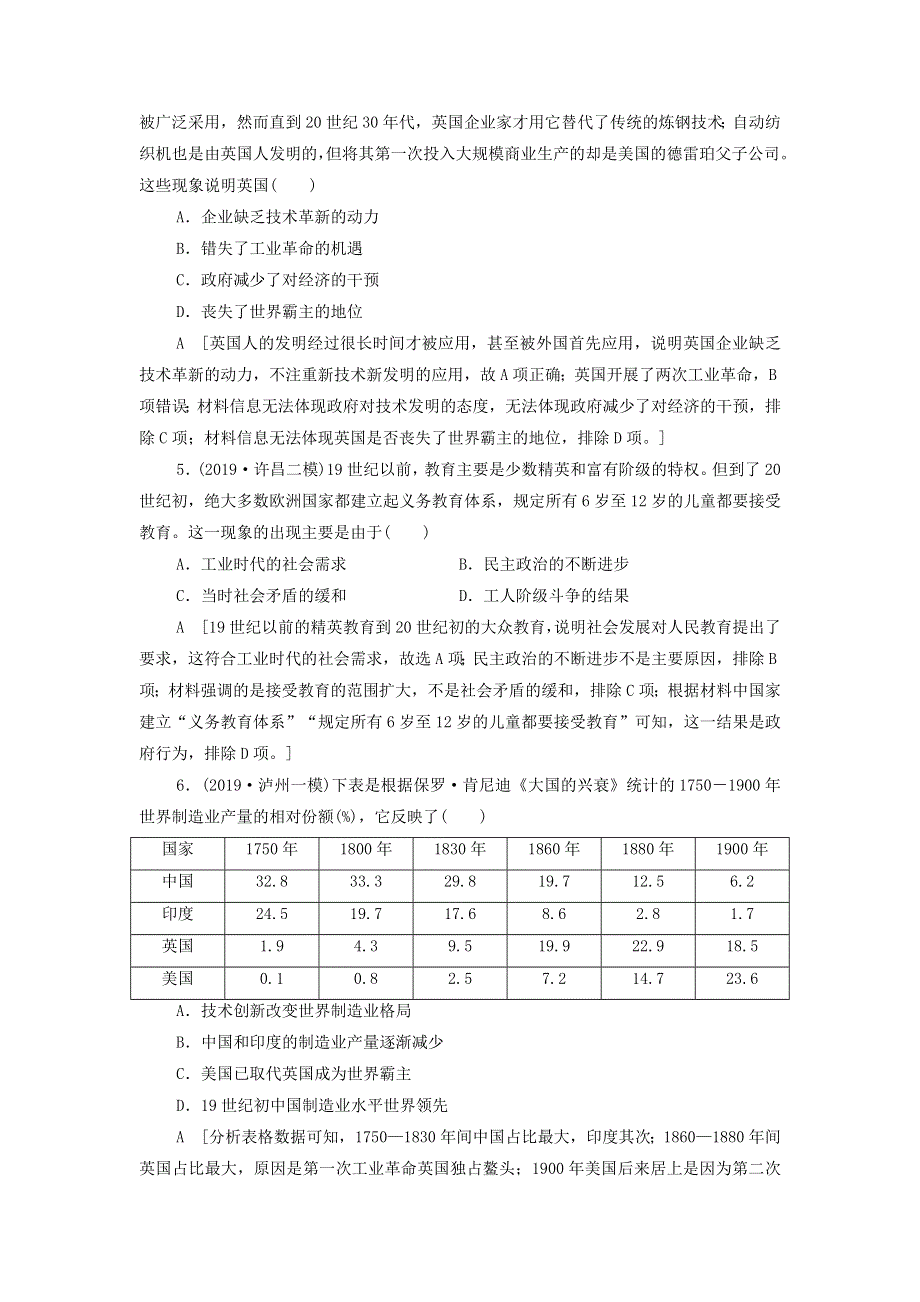 被广泛采用，然而直到20世纪30年代，英国企业家才用它替代了传统的炼钢技术；自动纺织机也是由英国人发明的，但将其第一次投入大规模商业生产的却是美国的德雷珀父子公司。这些现象说明英国(　　)

A．企业缺乏技术革新的动力

B．错失了工业革命的机遇

C．政府减少了对经济的干预

D．丧失了世界霸主的地位

A　[英国人的发明经过很长时间才被应用，甚至被外国首先应用，说明英国企业缺乏技术革新的动力，不注重新技术新发明的应用，故A项正确；英国开展了两次工业革命，B项错误；材料信息无法体现政府对技术发明的态度，无法体现政府减少了对经济的干预，排除C项；材料信息无法体现英国是否丧失了世界霸主的地位，排除D项。]

5．(2019·许昌二模)19世纪以前，教育主要是少数精英和富有阶级的特权。但到了20世纪初，绝大多数欧洲国家都建立起义务教育体系，规定所有6岁至12岁的儿童都要接受教育。这一现象的出现主要是由于(　　)

A．工业时代的社会需求　　B．民主政治的不断进步

C．当时社会矛盾的缓和　　D．工人阶级斗争的结果

A　[19世纪以前的精英教育到20世纪初的大众教育，说明社会发展对人民教育提出了要求，这符合工业时代的社会需求，故选A项；民主政治的不断进步不是主要原因，排除B项；材料强调的是接受教育的范围扩大，不是社会矛盾的缓和，排除C项；根据材料中国家建立“义务教育体系”“规定所有6岁至12岁的儿童都要接受教育”可知，这一结果是政府行为，排除D项。]

6．(2019·泸州一模)下表是根据保罗·肯尼迪《大国的兴衰》统计的1750－1900年世界制造业产量的相对份额(%)，它反映了(　　)

| 国家 | 1750年 | 1800年 | 1830年 | 1860年 | 1880年 | 1900年 |
|---|---|---|---|---|---|---|
| 中国 | 32.8 | 33.3 | 29.8 | 19.7 | 12.5 | 6.2 |
| 印度 | 24.5 | 19.7 | 17.6 | 8.6 | 2.8 | 1.7 |
| 英国 | 1.9 | 4.3 | 9.5 | 19.9 | 22.9 | 18.5 |
| 美国 | 0.1 | 0.8 | 2.5 | 7.2 | 14.7 | 23.6 |

A．技术创新改变世界制造业格局

B．中国和印度的制造业产量逐渐减少

C．美国已取代英国成为世界霸主

D．19世纪初中国制造业水平世界领先

A　[分析表格数据可知，1750—1830年间中国占比最大，印度其次；1860—1880年间英国占比最大，原因是第一次工业革命英国独占鳌头；1900年美国后来居上是因为第二次